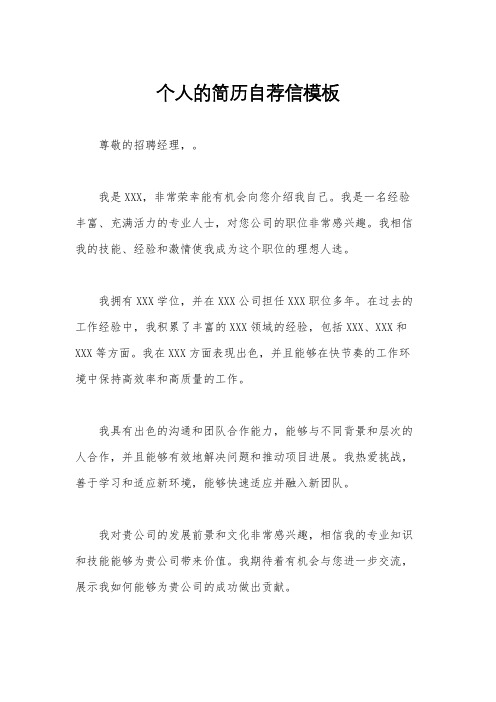 个人的简历自荐信模板

尊敬的招聘经理，。

我是XXX，非常荣幸能有机会向您介绍我自己。我是一名经验丰富、充满活力的专业人士，对您公司的职位非常感兴趣。我相信我的技能、经验和激情使我成为这个职位的理想人选。

我拥有XXX学位，并在XXX公司担任XXX职位多年。在过去的工作经验中，我积累了丰富的XXX领域的经验，包括XXX、XXX和XXX等方面。我在XXX方面表现出色，并且能够在快节奏的工作环境中保持高效率和高质量的工作。

我具有出色的沟通和团队合作能力，能够与不同背景和层次的人合作，并且能够有效地解决问题和推动项目进展。我热爱挑战，善于学习和适应新环境，能够快速适应并融入新团队。

我对贵公司的发展前景和文化非常感兴趣，相信我的专业知识和技能能够为贵公司带来价值。我期待着有机会与您进一步交流，展示我如何能够为贵公司的成功做出贡献。